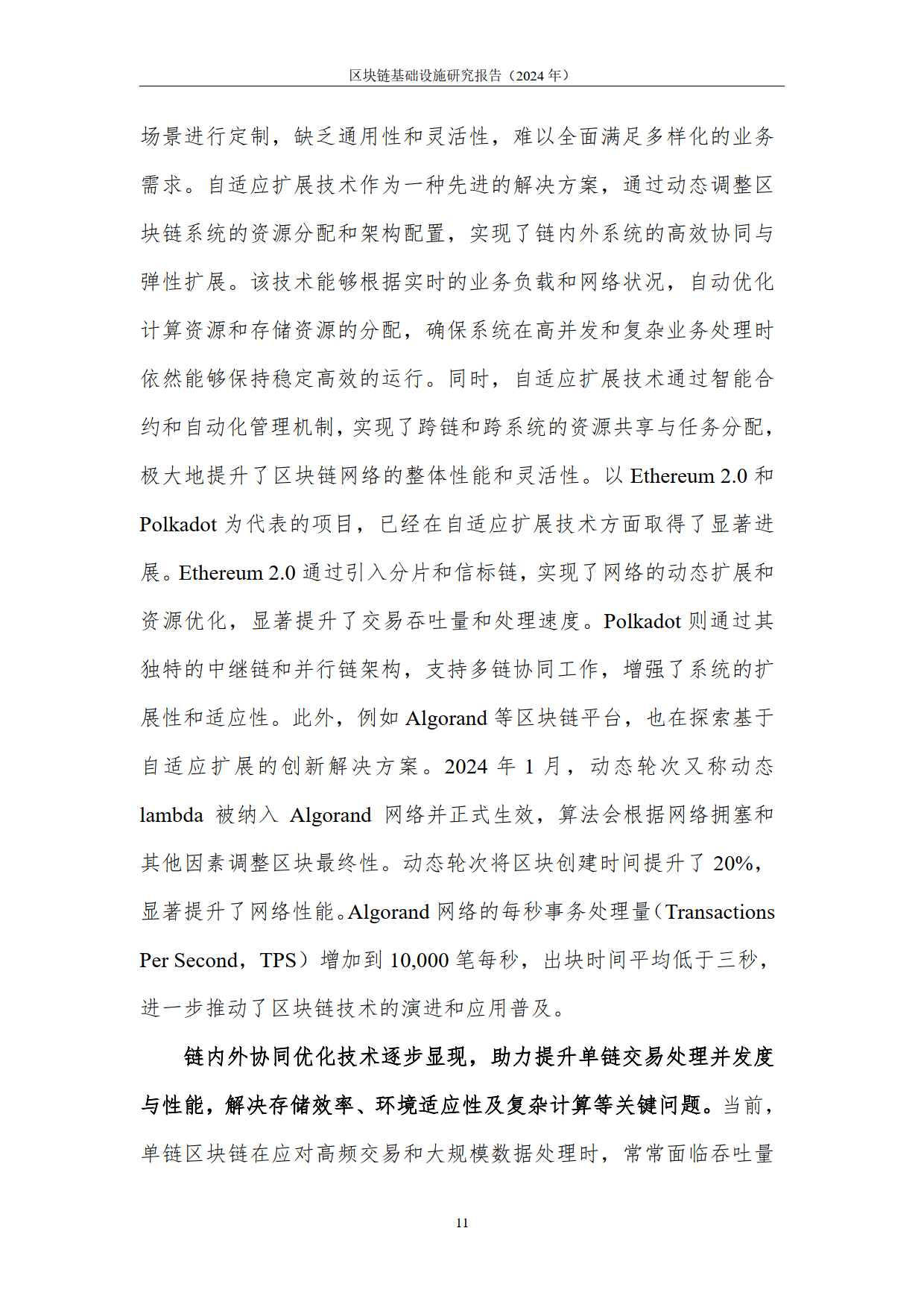 区块链基础设施研究报告（2024 年）

场景进行定制，缺乏通用性和灵活性，难以全面满足多样化的业务需求。自适应扩展技术作为一种先进的解决方案，通过动态调整区块链系统的资源分配和架构配置，实现了链内外系统的高效协同与弹性扩展。该技术能够根据实时的业务负载和网络状况，自动优化计算资源和存储资源的分配，确保系统在高并发和复杂业务处理时依然能够保持稳定高效的运行。同时，自适应扩展技术通过智能合约和自动化管理机制，实现了跨链和跨系统的资源共享与任务分配，极大地提升了区块链网络的整体性能和灵活性。以 Ethereum 2.0 和 Polkadot 为代表的项目，已经在自适应扩展技术方面取得了显著进展。Ethereum 2.0 通过引入分片和信标链，实现了网络的动态扩展和资源优化，显著提升了交易吞吐量和处理速度。Polkadot 则通过其独特的中继链和并行链架构，支持多链协同工作，增强了系统的扩展性和适应性。此外，例如 Algorand 等区块链平台，也在探索基于自适应扩展的创新解决方案。2024 年 1 月，动态轮次又称动态 lambda 被纳入 Algorand 网络并正式生效，算法会根据网络拥塞和其他因素调整区块最终性。动态轮次将区块创建时间提升了 20%，显著提升了网络性能。Algorand 网络的每秒事务处理量（Transactions Per Second，TPS）增加到 10,000 笔每秒，出块时间平均低于三秒，进一步推动了区块链技术的演进和应用普及。

链内外协同优化技术逐步显现，助力提升单链交易处理并发度与性能，解决存储效率、环境适应性及复杂计算等关键问题。当前，单链区块链在应对高频交易和大规模数据处理时，常常面临吞吐量

11